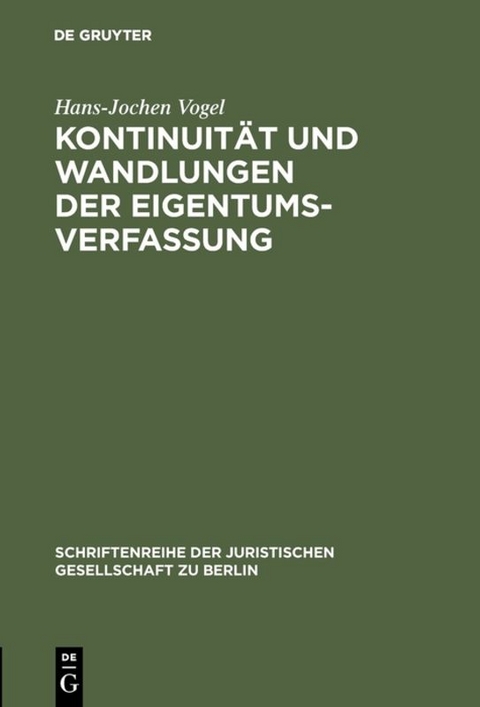 DE GRUYTER

Hans-Jochen Vogel

KONTINUITÄT UND WANDLUNGEN DER EIGENTUMSVERFASSUNG

SCHRIFTENREIHE DER JURISTISCHEN GESELLSCHAFT ZU BERLIN

DE G